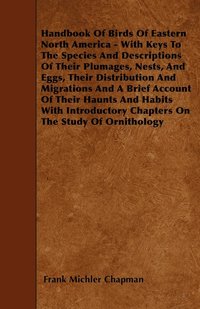 Handbook Of Birds Of Eastern North America - With Keys To The Species And Descriptions Of Their Plumages, Nests, And Eggs, Their Distribution And Migrations And A Brief Account Of Their Haunts And Habits With Introductory Chapters On The Study Of Ornithology

Frank Michler Chapman